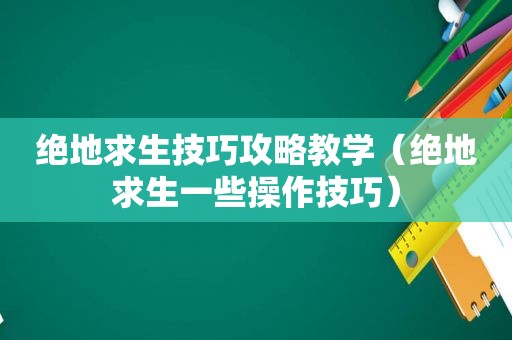 绝地求生技巧攻略教学（绝地求生一些操作技巧）